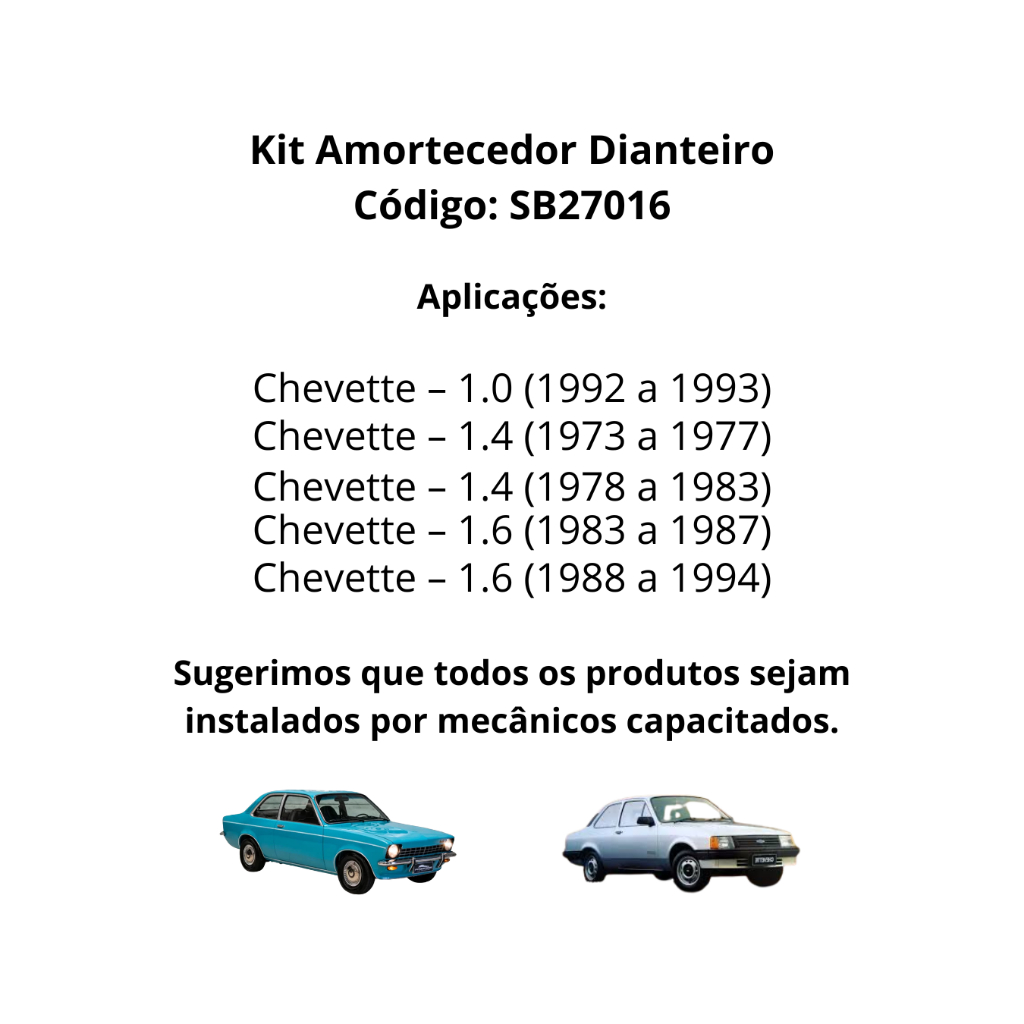 Kit Amortecedor Dianteiro
Código: SB27016

Aplicações:

Chevette – 1.0 (1992 a 1993)
Chevette – 1.4 (1973 a 1977)
Chevette – 1.4 (1978 a 1983)
Chevette – 1.6 (1983 a 1987)
Chevette – 1.6 (1988 a 1994)

Sugerimos que todos os produtos sejam instalados por mecânicos capacitados.